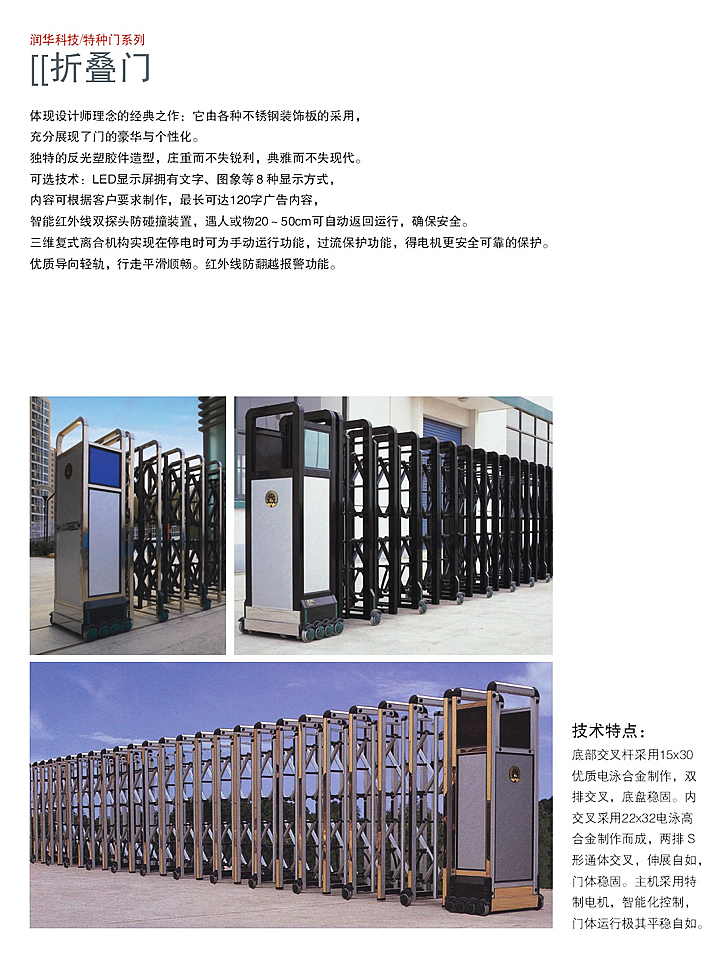 润华科技/特种门系列
[[折叠门

体现设计师理念的经典之作：它由各种不锈钢装饰板的采用，
充分展现了门的豪华与个性化。
独特的反光塑胶件造型，庄重而不失锐利，典雅而不失现代。
可选技术：LED显示屏拥有文字、图象等8种显示方式，
内容可根据客户要求制作，最长可达120字广告内容，
智能红外线双探头防碰撞装置，遇人或物20～50cm可自动返回运行，确保安全。
三维复式离合机构实现在停电时可为手动运行功能，过流保护功能，得电机更安全可靠的保护。
优质导向轻轨，行走平滑顺畅。红外线防翻越报警功能。

技术特点：
底部交叉杆采用15x30优质电泳合金制作，双排交叉，底盘稳固。内交叉采用22x32电泳高合金制作而成，两排S形通体交叉，伸展自如，门体稳固。主机采用特制电机，智能化控制，门体运行极其平稳自如。